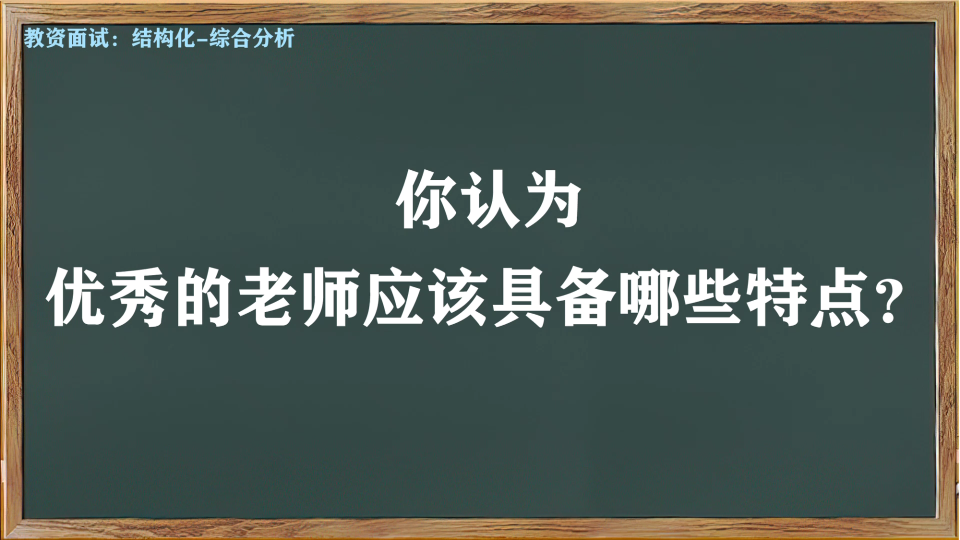 教资面试：结构化-综合分析

你认为
优秀的老师应该具备哪些特点？